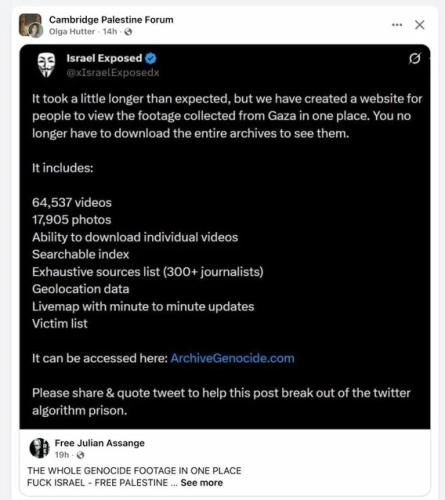 Cambridge Palestine Forum
Olga Hutter · 14h ·

Israel Exposed
@xIsraelExposedx

It took a little longer than expected, but we have created a website for people to view the footage collected from Gaza in one place. You no longer have to download the entire archives to see them.

It includes:

64,537 videos
17,905 photos
Ability to download individual videos
Searchable index
Exhaustive sources list (300+ journalists)
Geolocation data
Livemap with minute to minute updates
Victim list

It can be accessed here: ArchiveGenocide.com

Please share & quote tweet to help this post break out of the twitter algorithm prison.

Free Julian Assange
19h ·

THE WHOLE GENOCIDE FOOTAGE IN ONE PLACE
FUCK ISRAEL - FREE PALESTINE ... See more